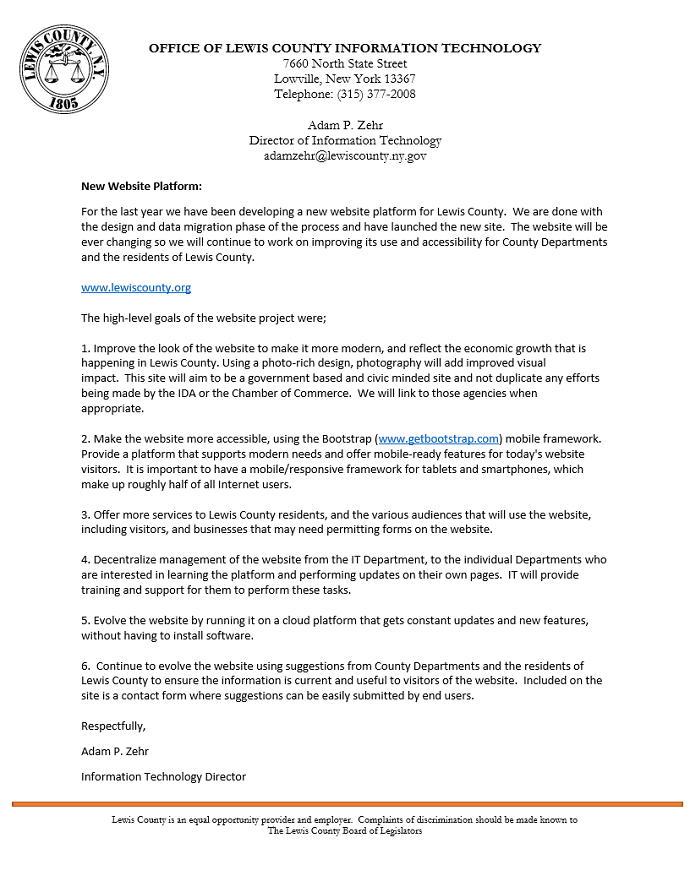 LEWIS COUNTY, N.Y.
1805

OFFICE OF LEWIS COUNTY INFORMATION TECHNOLOGY
7660 North State Street
Lowville, New York 13367
Telephone: (315) 377-2008

Adam P. Zehr
Director of Information Technology
adamzehr@lewiscounty.ny.gov

New Website Platform:

For the last year we have been developing a new website platform for Lewis County. We are done with the design and data migration phase of the process and have launched the new site. The website will be ever changing so we will continue to work on improving its use and accessibility for County Departments and the residents of Lewis County.

www.lewiscounty.org

The high-level goals of the website project were;

1. Improve the look of the website to make it more modern, and reflect the economic growth that is happening in Lewis County. Using a photo-rich design, photography will add improved visual impact. This site will aim to be a government based and civic minded site and not duplicate any efforts being made by the IDA or the Chamber of Commerce. We will link to those agencies when appropriate.

2. Make the website more accessible, using the Bootstrap (www.getbootstrap.com) mobile framework. Provide a platform that supports modern needs and offer mobile-ready features for today's website visitors. It is important to have a mobile/responsive framework for tablets and smartphones, which make up roughly half of all Internet users.

3. Offer more services to Lewis County residents, and the various audiences that will use the website, including visitors, and businesses that may need permitting forms on the website.

4. Decentralize management of the website from the IT Department, to the individual Departments who are interested in learning the platform and performing updates on their own pages. IT will provide training and support for them to perform these tasks.

5. Evolve the website by running it on a cloud platform that gets constant updates and new features, without having to install software.

6. Continue to evolve the website using suggestions from County Departments and the residents of Lewis County to ensure the information is current and useful to visitors of the website. Included on the site is a contact form where suggestions can be easily submitted by end users.

Respectfully,

Adam P. Zehr

Information Technology Director

Lewis County is an equal opportunity provider and employer. Complaints of discrimination should be made known to The Lewis County Board of Legislators